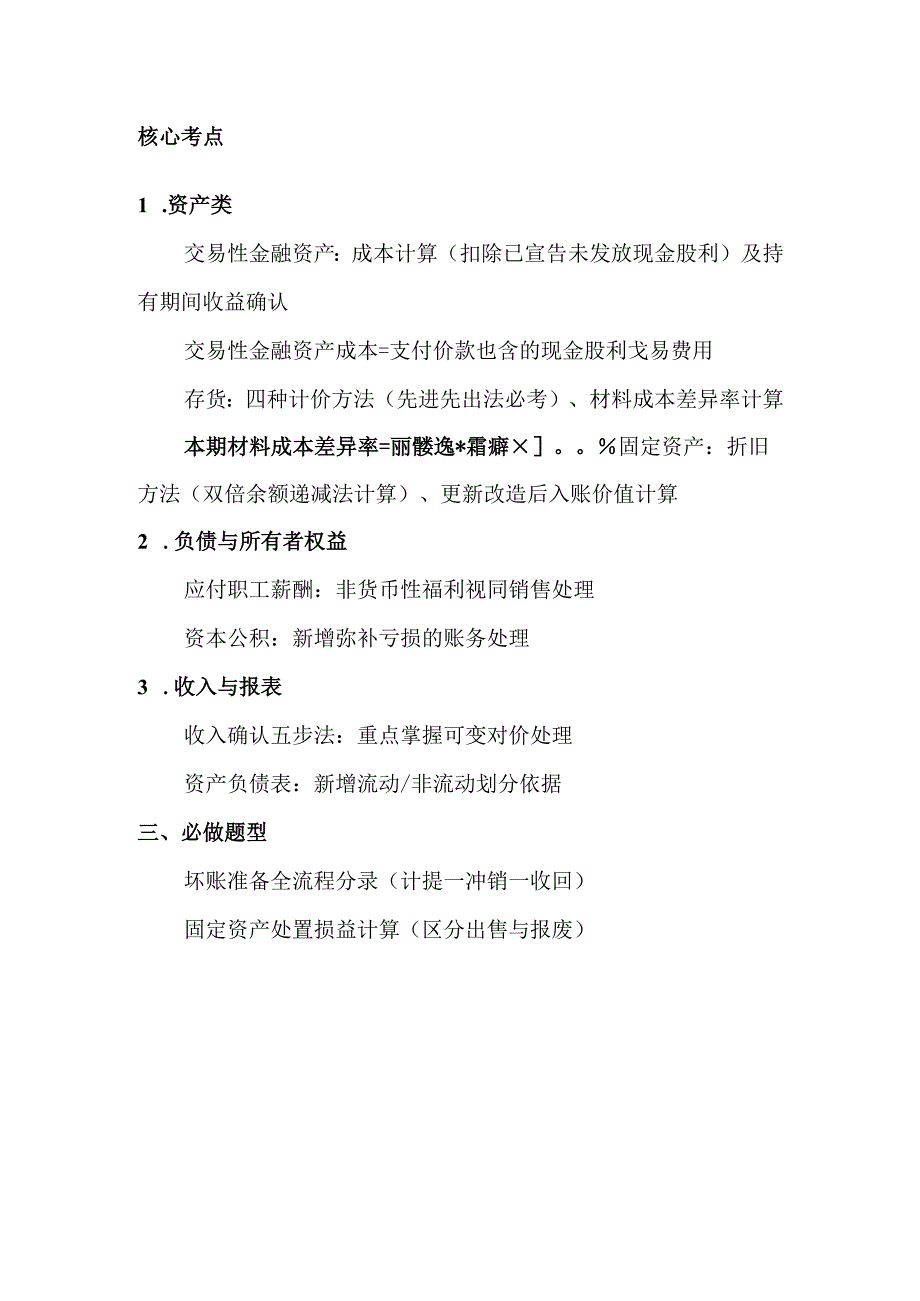 核心考点

1 .资产类

交易性金融资产：成本计算（扣除已宣告未发放现金股利）及持有期间收益确认

交易性金融资产成本=支付价款也含的现金股利戈易费用

存货：四种计价方法（先进先出法必考）、材料成本差异率计算

本期材料成本差异率=丽髅逸*霜癖×］。。%固定资产：折旧方法（双倍余额递减法计算）、更新改造后入账价值计算

2 .负债与所有者权益

应付职工薪酬：非货币性福利视同销售处理

资本公积：新增弥补亏损的账务处理

3 .收入与报表

收入确认五步法：重点掌握可变对价处理

资产负债表：新增流动/非流动划分依据

三、必做题型

坏账准备全流程分录（计提一冲销一收回）

固定资产处置损益计算（区分出售与报废）